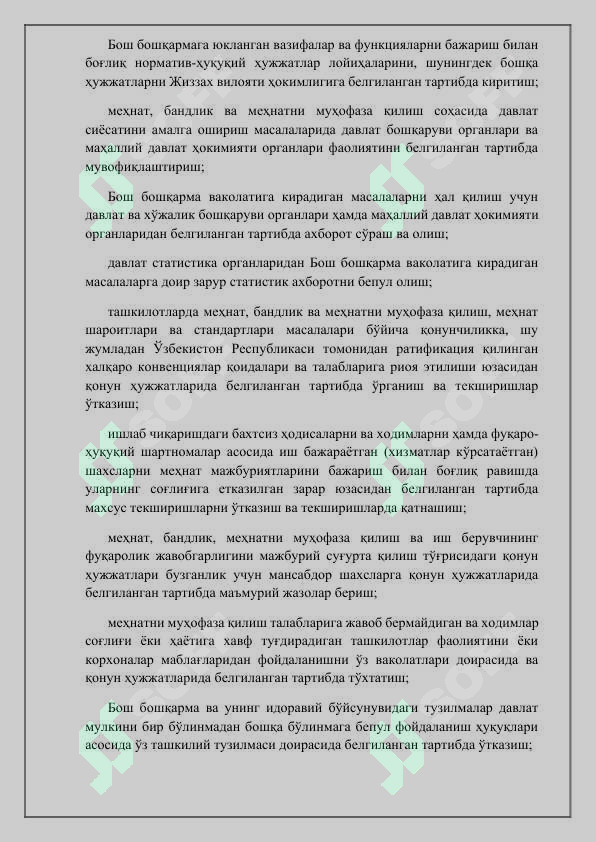 Бош бошқармага юкланган вазифалар ва функцияларни бажариш билан боғлиқ норматив-ҳуқуқий ҳужжатлар лойиҳаларини, шунингдек бошқа ҳужжатларни Жиззах вилояти ҳокимлигига белгиланган тартибда киритиш;

меҳнат, бандлик ва меҳнатни муҳофаза қилиш соҳасида давлат сиёсатини амалга ошириш масалаларида давлат бошқаруви органлари ва маҳаллий давлат ҳокимияти органлари фаолиятини белгиланган тартибда мувофиқлаштириш;

Бош бошқарма ваколатига кирадиган масалаларни ҳал қилиш учун давлат ва хўжалик бошқаруви органлари ҳамда маҳаллий давлат ҳокимияти органларидан белгиланган тартибда ахборот сўраш ва олиш;

давлат статистика органларидан Бош бошқарма ваколатига кирадиган масалаларга доир зарур статистик ахборотни бепул олиш;

ташкилотларда меҳнат, бандлик ва меҳнатни муҳофаза қилиш, меҳнат шароитлари ва стандартлари масалалари бўйича қонунчиликка, шу жумладан Ўзбекистон Республикаси томонидан ратификация қилинган халқаро конвенциялар қоидалари ва талабларига риоя этилиши юзасидан қонун ҳужжатларида белгиланган тартибда ўрганиш ва текширишлар ўтказиш;

ишлаб чиқаришдаги бахтсиз ҳодисаларни ва ходимларни ҳамда фуқаро-ҳуқуқий шартномалар асосида иш бажараётган (хизматлар кўрсатаётган) шахсларни меҳнат мажбуриятларини бажариш билан боғлиқ равишда уларнинг соғлиғига етказилган зарар юзасидан белгиланган тартибда махсус текширишларни ўтказиш ва текширишларда қатнашиш;

меҳнат, бандлик, меҳнатни муҳофаза қилиш ва иш берувчининг фуқаролик жавобгарлигини мажбурий суғурта қилиш тўғрисидаги қонун ҳужжатлари бузганлик учун мансабдор шахсларга қонун ҳужжатларида белгиланган тартибда маъмурий жазолар бериш;

меҳнатни муҳофаза қилиш талабларига жавоб бермайдиган ва ходимлар соғлиғи ёки ҳаётига хавф туғдирадиган ташкилотлар фаолиятини ёки корхоналар маблағларидан фойдаланишни ўз ваколатлари доирасида ва қонун ҳужжатларида белгиланган тартибда тўхтатиш;

Бош бошқарма ва унинг идоравий бўйсунувидаги тузилмалар давлат мулкини бир бўлинмадан бошқа бўлинмага бепул фойдаланиш ҳуқуқлари асосида ўз ташкилий тузилмаси доирасида белгиланган тартибда ўтказиш;